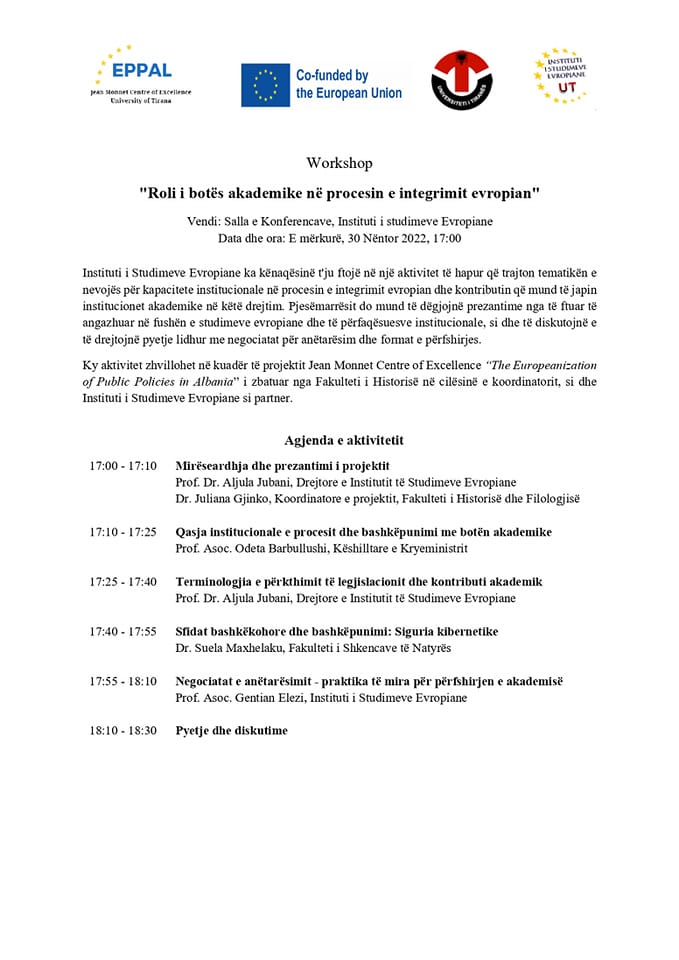 EPPAL
Jean Monnet Centre of Excellence
University of Tirana

Co-funded by the European Union

UNIVERSITETI I TIRANËS

INSTITUTI I STUDIMEVE EVROPIANE
UT

Workshop

"Roli i botës akademike në procesin e integrimit evropian"

Vendi: Salla e Konferencave, Instituti i studimeve Evropiane
Data dhe ora: E mërkurë, 30 Nëntor 2022, 17:00

Instituti i Studimeve Evropiane ka kënaqësinë t'ju ftojë në një aktivitet të hapur që trajton tematikën e nevojës për kapacitete institucionale në procesin e integrimit evropian dhe kontributin që mund të japin institucionet akademike në këtë drejtim. Pjesëmarrësit do mund të dëgjojnë prezantime nga të ftuar të angazhuar në fushën e studimeve evropiane dhe të përfaqësuesve institucionale, si dhe të diskutojnë e të drejtojnë pyetje lidhur me negociatat për anëtarësim dhe format e përfshirjes.

Ky aktivitet zhvillohet në kuadër të projektit Jean Monnet Centre of Excellence "The Europeanization of Public Policies in Albania" i zbatuar nga Fakulteti i Historisë në cilësinë e koordinatorit, si dhe Instituti i Studimeve Evropiane si partner.

Agjenda e aktivitetit

17:00 - 17:10 Mirëseardhja dhe prezantimi i projektit
Prof. Dr. Aljula Jubani, Drejtore e Institutit të Studimeve Evropiane
Dr. Juliana Gjinko, Koordinatore e projektit, Fakulteti i Historisë dhe Filologjisë

17:10 - 17:25 Qasja institucionale e procesit dhe bashkëpunimi me botën akademike
Prof. Asoc. Odeta Barbullushi, Këshilltare e Kryeministrit

17:25 - 17:40 Terminologjia e përkthimit të legjislacionit dhe kontributi akademik
Prof. Dr. Aljula Jubani, Drejtore e Institutit të Studimeve Evropiane

17:40 - 17:55 Sfidat bashkëkohore dhe bashkëpunimi: Siguria kibernetike
Dr. Suela Maxhelaku, Fakulteti i Shkencave të Natyrës

17:55 - 18:10 Negociatat e anëtarësimit - praktika të mira për përfshirjen e akademisë
Prof. Asoc. Gentian Elezi, Instituti i Studimeve Evropiane

18:10 - 18:30 Pyetje dhe diskutime